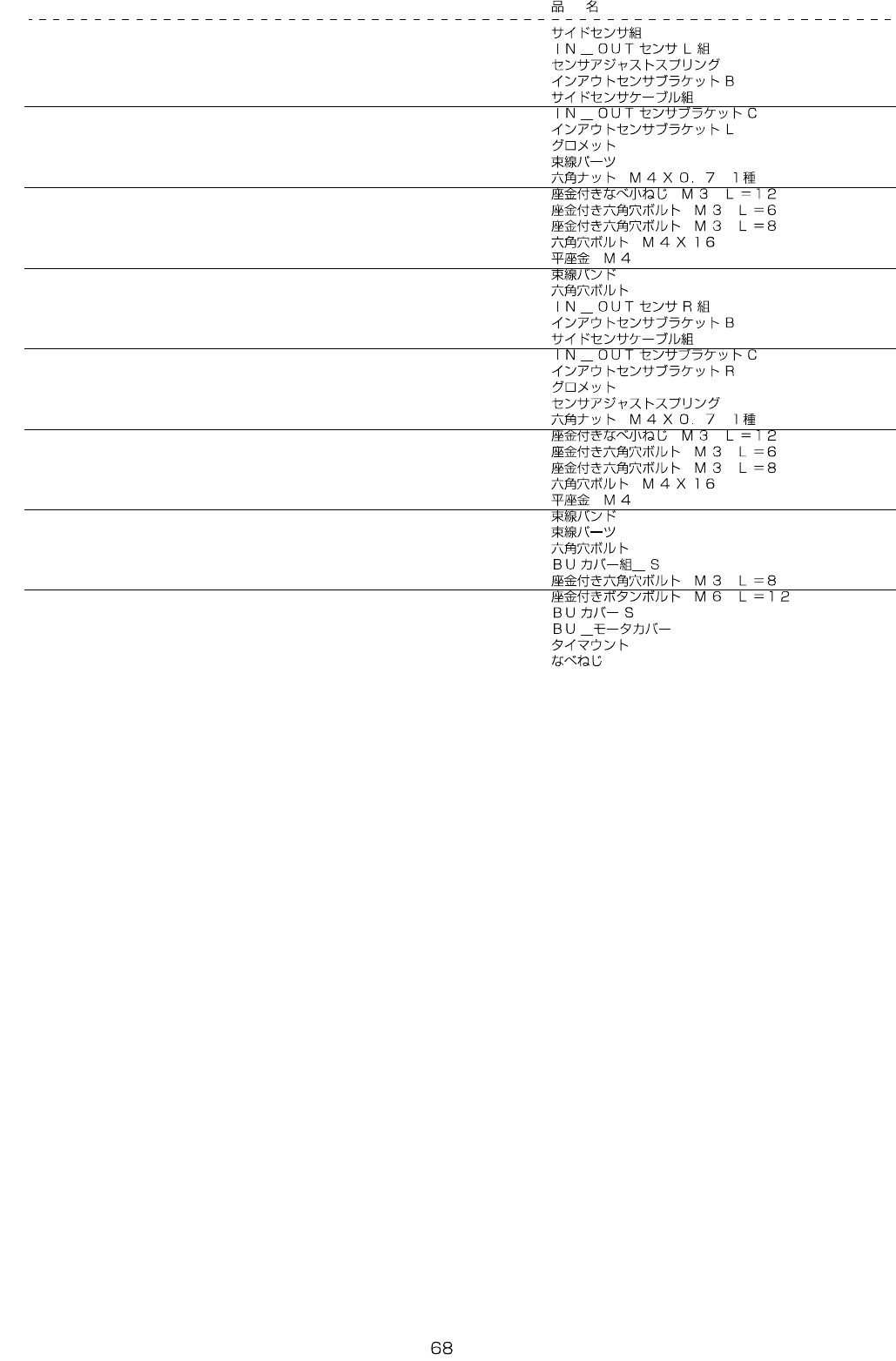 品 名

サイドセンサ組
ＩＮ＿ＯＵＴセンサＬ組
センサアジャストスプリング
インアウトセンサブラケットＢ
サイドセンサケーブル組
ＩＮ＿ＯＵＴセンサブラケットＣ
インアウトセンサブラケットＬ
グロメット
束線パーツ
六角ナット Ｍ４Ｘ０．７ １種
座金付きなべ小ねじ Ｍ３ Ｌ＝１２
座金付き六角穴ボルト Ｍ３ Ｌ＝６
座金付き六角穴ボルト Ｍ３ Ｌ＝８
六角穴ボルト Ｍ４Ｘ１６
平座金 Ｍ４
束線バンド
六角穴ボルト
ＩＮ＿ＯＵＴセンサＲ組
インアウトセンサブラケットＢ
サイドセンサケーブル組
ＩＮ＿ＯＵＴセンサブラケットＣ
インアウトセンサブラケットＲ
グロメット
センサアジャストスプリング
六角ナット Ｍ４Ｘ０．７ １種
座金付きなべ小ねじ Ｍ３ Ｌ＝１２
座金付き六角穴ボルト Ｍ３ Ｌ＝６
座金付き六角穴ボルト Ｍ３ Ｌ＝８
六角穴ボルト Ｍ４Ｘ１６
平座金 Ｍ４
束線バンド
束線パーツ
六角穴ボルト
ＢＵカバー組＿Ｓ
座金付き六角穴ボルト Ｍ３ Ｌ＝８
座金付きボタンボルト Ｍ６ Ｌ＝１２
ＢＵカバーＳ
ＢＵ＿モータカバー
タイマウント
なべねじ

68